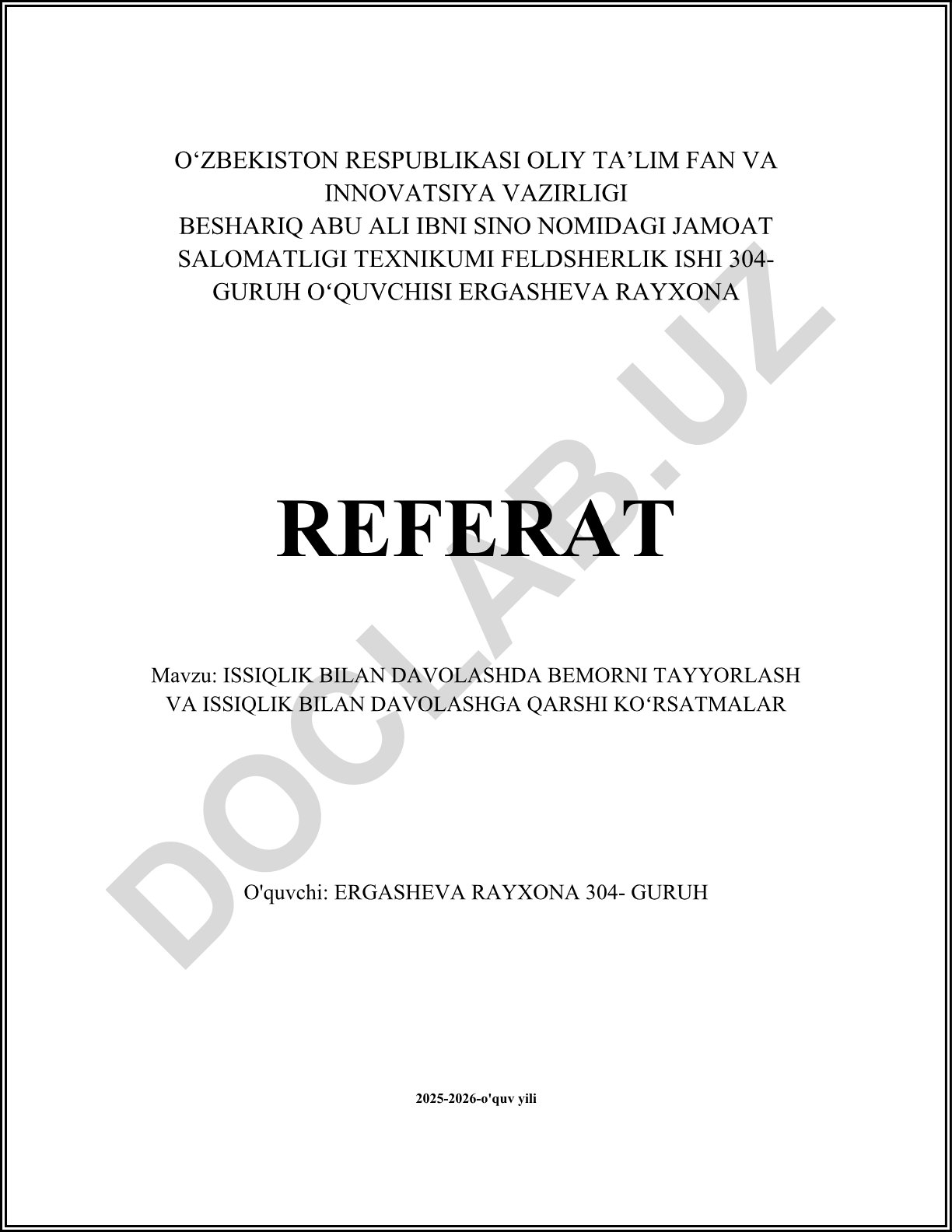 O‘ZBEKISTON RESPUBLIKASI OLIY TA’LIM FAN VA INNOVATSIYA VAZIRLIGI
BESHARIQ ABU ALI IBNI SINO NOMIDAGI JAMOAT SALOMATLIGI TEXNIKUMI FELDSHERLIK ISHI 304-GURUH O‘QUVCHISI ERGASHEVA RAYXONA

REFERAT

Mavzu: ISSIQLIK BILAN DAVOLASHDA BEMORNI TAYYORLASH VA ISSIQLIK BILAN DAVOLASHGA QARSHI KO‘RSATMALAR

O'quvchi: ERGASHEVA RAYXONA 304- GURUH

2025-2026-o'quv yili

DOCLAB.UZ